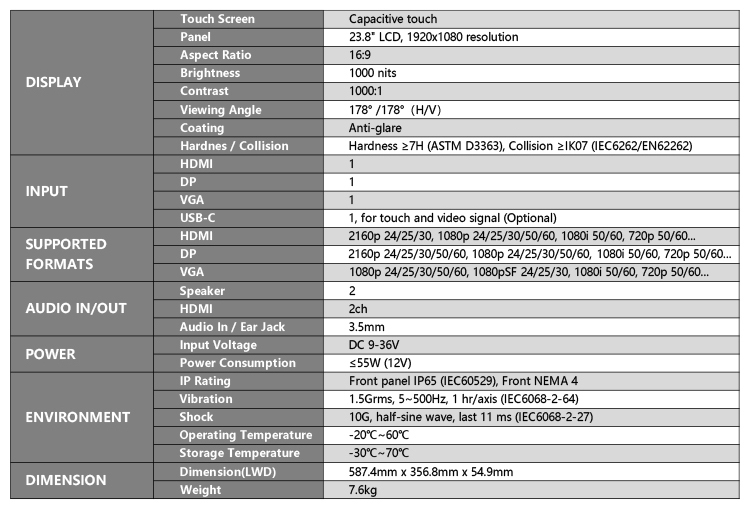 | | | |
|---|---|---|
| DISPLAY | Touch Screen | Capacitive touch |
| | Panel | 23.8" LCD, 1920x1080 resolution |
| | Aspect Ratio | 16:9 |
| | Brightness | 1000 nits |
| | Contrast | 1000:1 |
| | Viewing Angle | 178° /178° (H/V) |
| | Coating | Anti-glare |
| | Hardnes / Collision | Hardness ≥7H (ASTM D3363), Collision ≥IK07 (IEC6262/EN62262) |
| INPUT | HDMI | 1 |
| | DP | 1 |
| | VGA | 1 |
| | USB-C | 1, for touch and video signal (Optional) |
| SUPPORTED FORMATS | HDMI | 2160p 24/25/30, 1080p 24/25/30/50/60, 1080i 50/60, 720p 50/60... |
| | DP | 2160p 24/25/30/50/60, 1080p 24/25/30/50/60, 1080i 50/60, 720p 50/60... |
| | VGA | 1080p 24/25/30/50/60, 1080pSF 24/25/30, 1080i 50/60, 720p 50/60... |
| AUDIO IN/OUT | Speaker | 2 |
| | HDMI | 2ch |
| | Audio In / Ear Jack | 3.5mm |
| POWER | Input Voltage | DC 9-36V |
| | Power Consumption | ≤55W (12V) |
| ENVIRONMENT | IP Rating | Front panel IP65 (IEC60529), Front NEMA 4 |
| | Vibration | 1.5Grms, 5~500Hz, 1 hr/axis (IEC6068-2-64) |
| | Shock | 10G, half-sine wave, last 11 ms (IEC6068-2-27) |
| | Operating Temperature | -20℃~60℃ |
| | Storage Temperature | -30℃~70℃ |
| DIMENSION | Dimension(LWD) | 587.4mm x 356.8mm x 54.9mm |
| | Weight | 7.6kg |